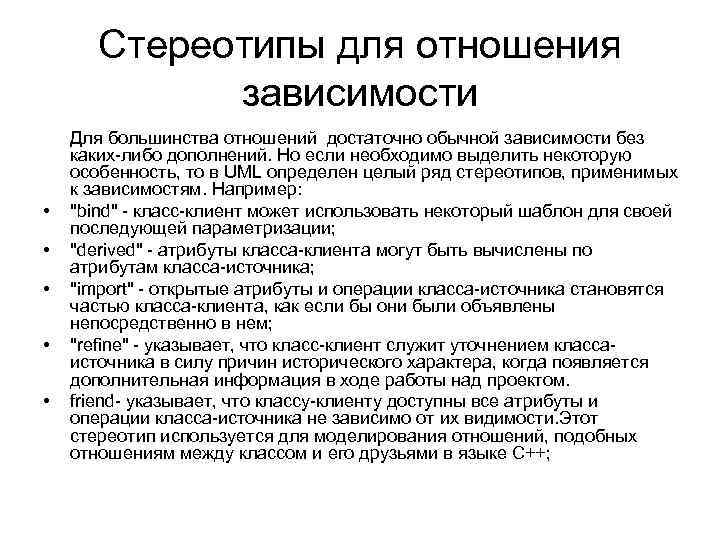 Стереотипы для отношения зависимости

Для большинства отношений достаточно обычной зависимости без каких-либо дополнений. Но если необходимо выделить некоторую особенность, то в UML определен целый ряд стереотипов, применимых к зависимостям. Например:

• "bind" - класс-клиент может использовать некоторый шаблон для своей последующей параметризации;
• "derived" - атрибуты класса-клиента могут быть вычислены по атрибутам класса-источника;
• "import" - открытые атрибуты и операции класса-источника становятся частью класса-клиента, как если бы они были объявлены непосредственно в нем;
• "refine" - указывает, что класс-клиент служит уточнением класса-источника в силу причин исторического характера, когда появляется дополнительная информация в ходе работы над проектом.
• friend- указывает, что классу-клиенту доступны все атрибуты и операции класса-источника не зависимо от их видимости.Этот стереотип используется для моделирования отношений, подобных отношениям между классом и его друзьями в языке C++;